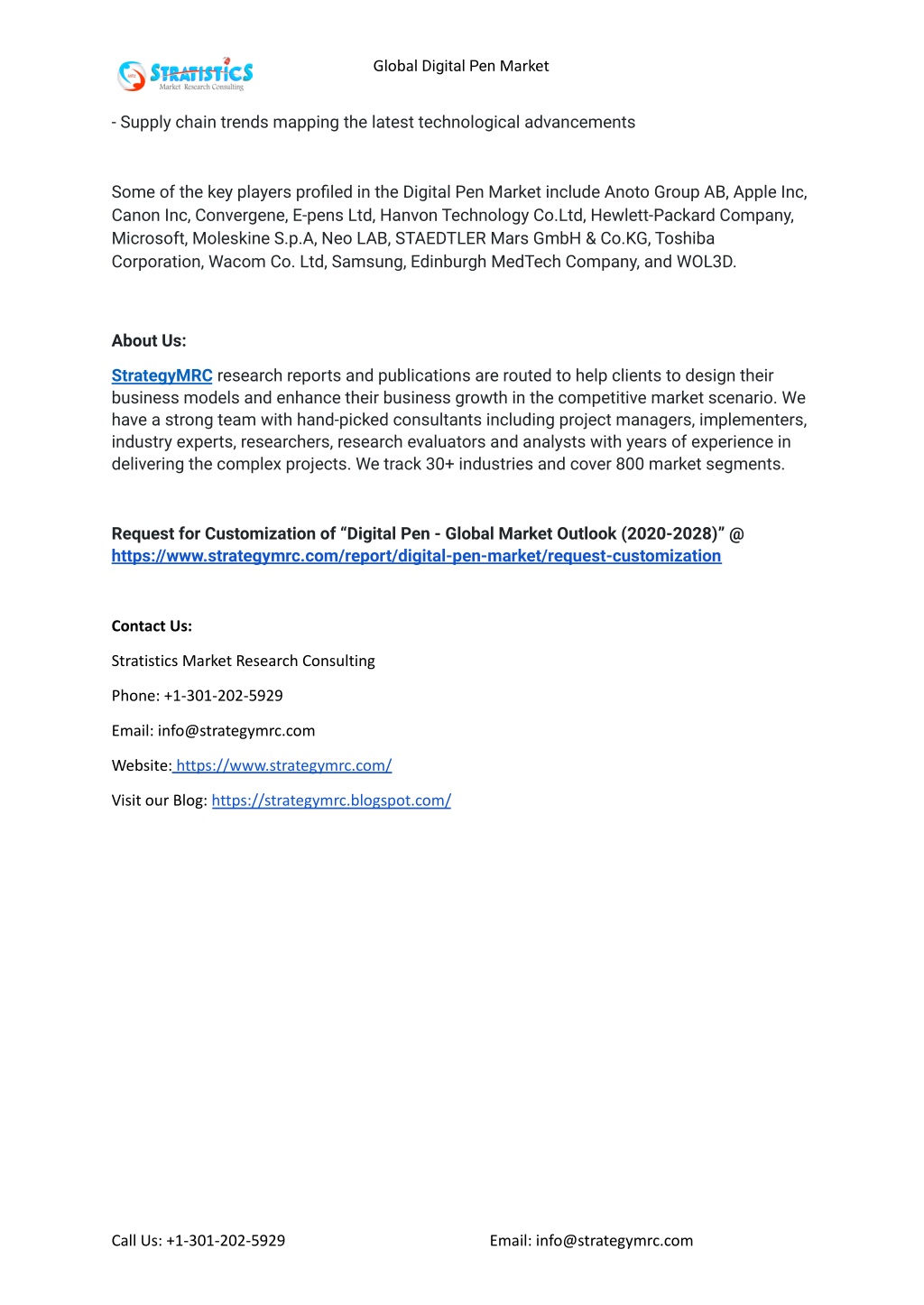 STRATISTICS
Market Research Consulting

Global Digital Pen Market

- Supply chain trends mapping the latest technological advancements

Some of the key players profiled in the Digital Pen Market include Anoto Group AB, Apple Inc, Canon Inc, Convergene, E-pens Ltd, Hanvon Technology Co.Ltd, Hewlett-Packard Company, Microsoft, Moleskine S.p.A, Neo LAB, STAEDTLER Mars GmbH & Co.KG, Toshiba Corporation, Wacom Co. Ltd, Samsung, Edinburgh MedTech Company, and WOL3D.

About Us:

StrategyMRC research reports and publications are routed to help clients to design their business models and enhance their business growth in the competitive market scenario. We have a strong team with hand-picked consultants including project managers, implementers, industry experts, researchers, research evaluators and analysts with years of experience in delivering the complex projects. We track 30+ industries and cover 800 market segments.

Request for Customization of “Digital Pen - Global Market Outlook (2020-2028)” @ https://www.strategymrc.com/report/digital-pen-market/request-customization

Contact Us:

Stratistics Market Research Consulting

Phone: +1-301-202-5929

Email: info@strategymrc.com

Website: https://www.strategymrc.com/

Visit our Blog: https://strategymrc.blogspot.com/

Call Us: +1-301-202-5929

Email: info@strategymrc.com